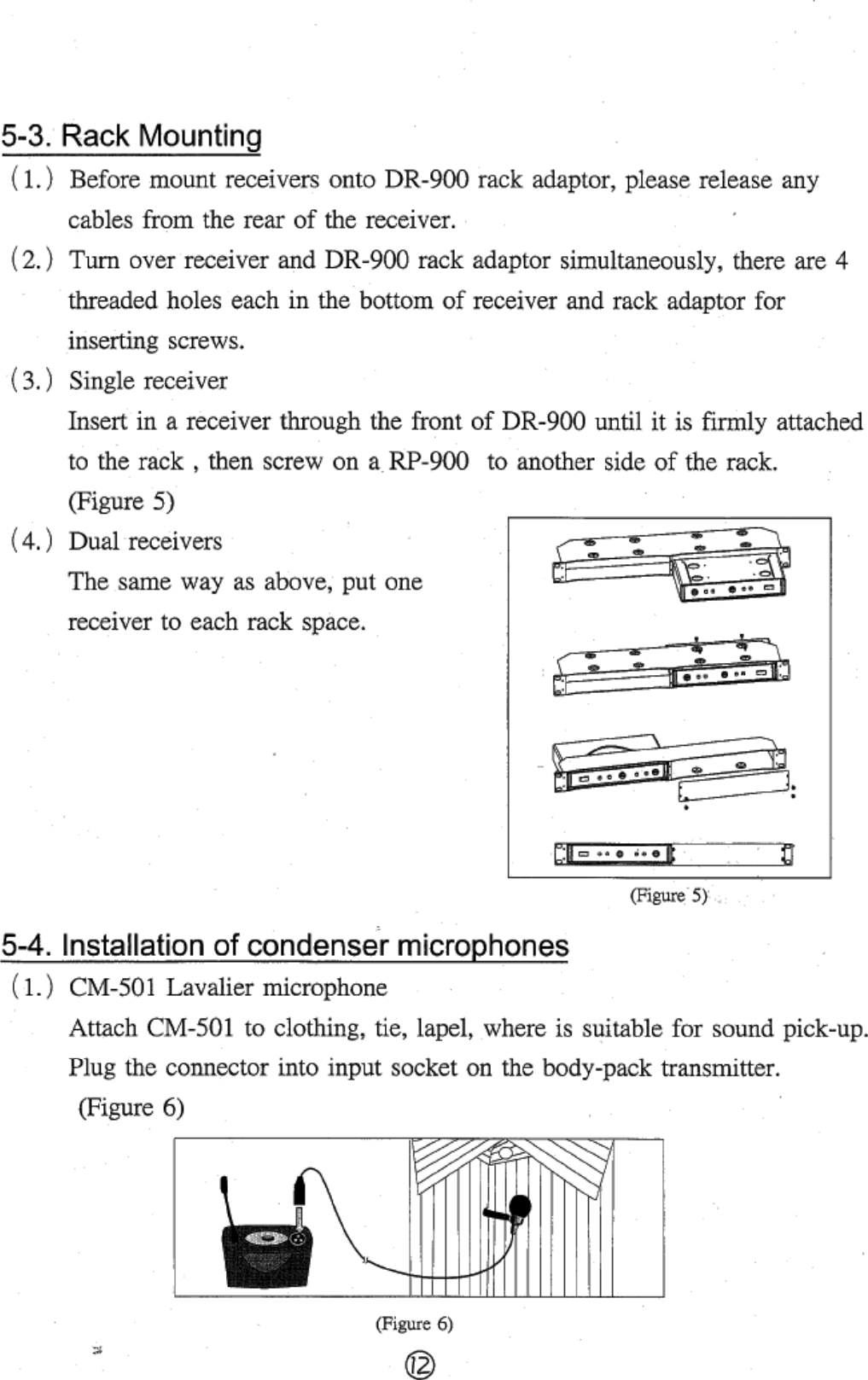 5-3. Rack Mounting

(1.) Before mount receivers onto DR-900 rack adaptor, please release any cables from the rear of the receiver.

(2.) Turn over receiver and DR-900 rack adaptor simultaneously, there are 4 threaded holes each in the bottom of receiver and rack adaptor for inserting screws.

(3.) Single receiver
Insert in a receiver through the front of DR-900 until it is firmly attached to the rack , then screw on a RP-900 to another side of the rack. (Figure 5)

(4.) Dual receivers
The same way as above, put one receiver to each rack space.

(Figure 5)

5-4. Installation of condenser microphones

(1.) CM-501 Lavalier microphone
Attach CM-501 to clothing, tie, lapel, where is suitable for sound pick-up. Plug the connector into input socket on the body-pack transmitter. (Figure 6)

(Figure 6)

⑫